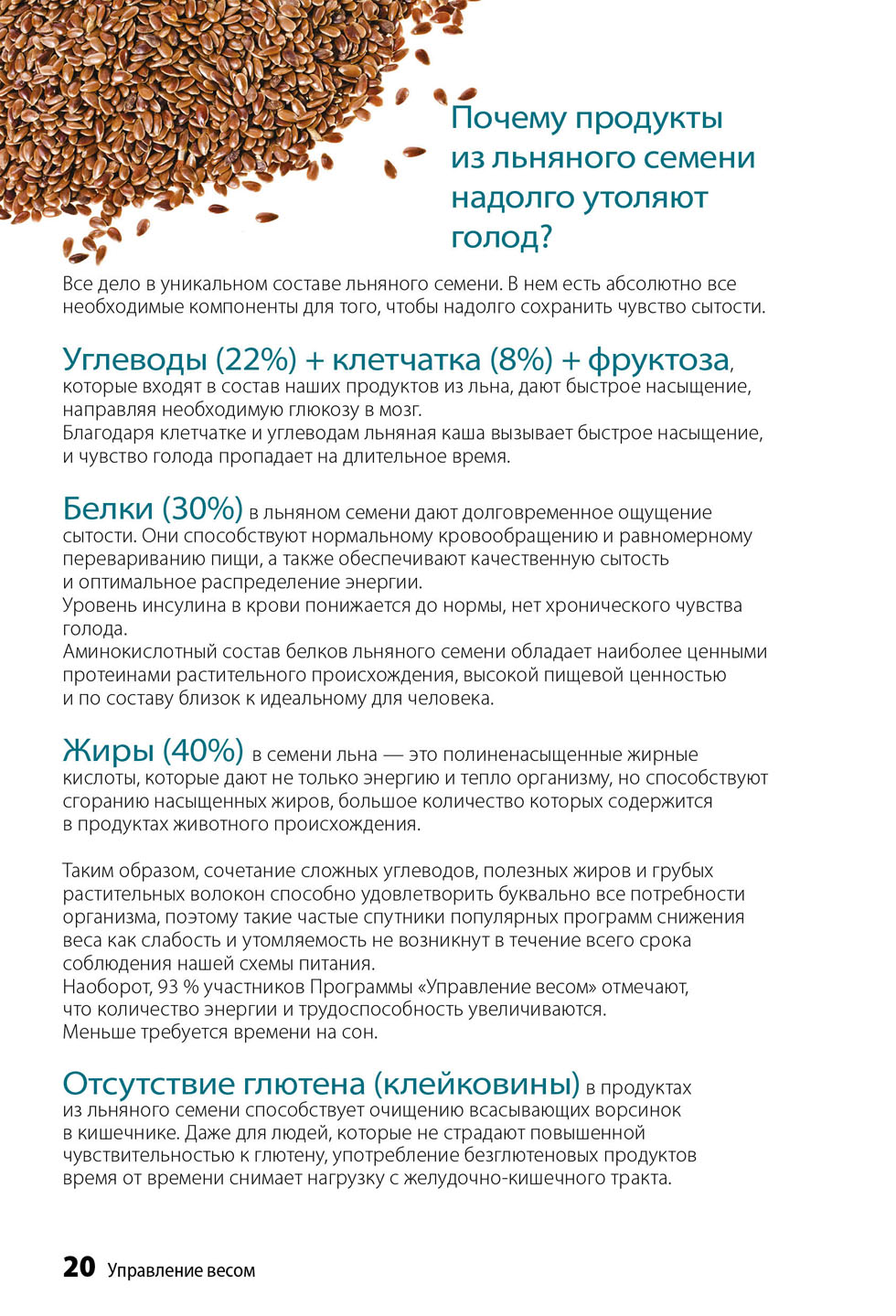 Почему продукты из льняного семени надолго утоляют голод?

Все дело в уникальном составе льняного семени. В нем есть абсолютно все необходимые компоненты для того, чтобы надолго сохранить чувство сытости.

Углеводы (22%) + клетчатка (8%) + фруктоза, которые входят в состав наших продуктов из льна, дают быстрое насыщение, направляя необходимую глюкозу в мозг.
Благодаря клетчатке и углеводам льняная каша вызывает быстрое насыщение, и чувство голода пропадает на длительное время.

Белки (30%) в льняном семени дают долговременное ощущение сытости. Они способствуют нормальному кровообращению и равномерному перевариванию пищи, а также обеспечивают качественную сытость и оптимальное распределение энергии.
Уровень инсулина в крови понижается до нормы, нет хронического чувства голода.
Аминокислотный состав белков льняного семени обладает наиболее ценными протеинами растительного происхождения, высокой пищевой ценностью и по составу близок к идеальному для человека.

Жиры (40%) в семени льна — это полиненасыщенные жирные кислоты, которые дают не только энергию и тепло организму, но способствуют сгоранию насыщенных жиров, большое количество которых содержится в продуктах животного происхождения.

Таким образом, сочетание сложных углеводов, полезных жиров и грубых растительных волокон способно удовлетворить буквально все потребности организма, поэтому такие частые спутники популярных программ снижения веса как слабость и утомляемость не возникнут в течение всего срока соблюдения нашей схемы питания.
Наоборот, 93 % участников Программы «Управление весом» отмечают, что количество энергии и трудоспособность увеличиваются.
Меньше требуется времени на сон.

Отсутствие глютена (клейковины) в продуктах из льняного семени способствует очищению всасывающих ворсинок в кишечнике. Даже для людей, которые не страдают повышенной чувствительностью к глютену, употребление безглютеновых продуктов время от времени снимает нагрузку с желудочно-кишечного тракта.

20 Управление весом